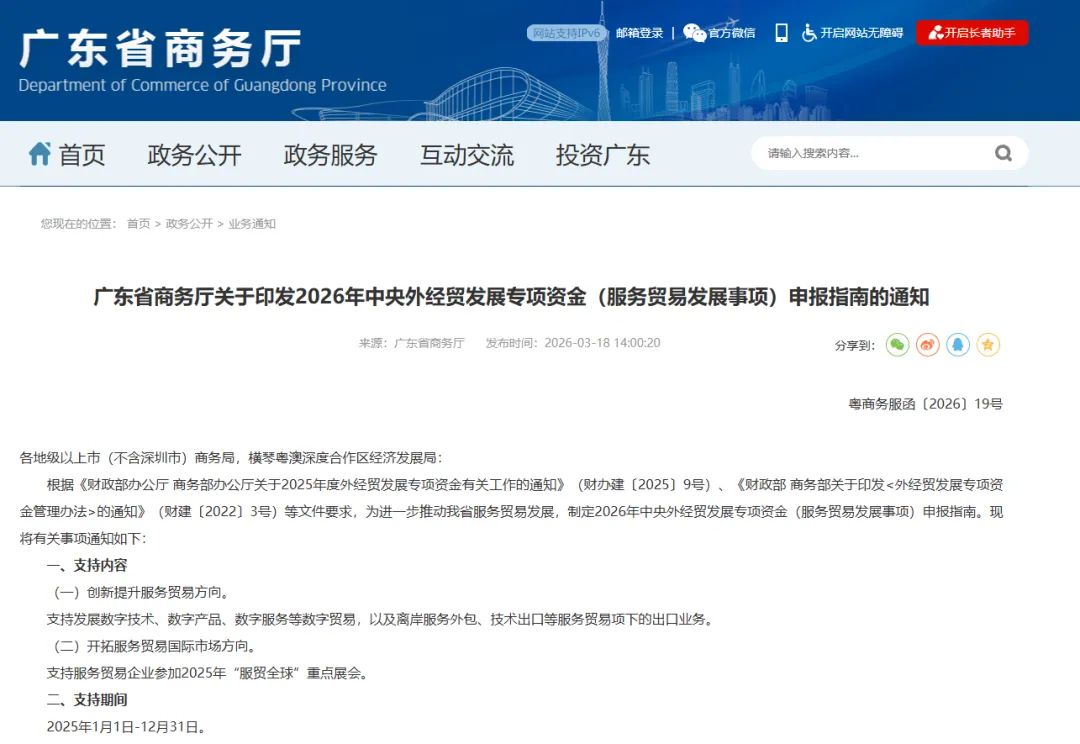 广东省商务厅
Department of Commerce of Guangdong Province

网站支持IPv6 邮箱登录 | 官方微信 开启网站无障碍 开启长者助手

首页 政务公开 政务服务 互动交流 投资广东 请输入搜索内容...

您现在的位置： 首页 > 政务公开 > 业务通知

广东省商务厅关于印发2026年中央外经贸发展专项资金（服务贸易发展事项）申报指南的通知

来源：广东省商务厅 发布时间：2026-03-18 14:00:20 分享到：

粤商务服函〔2026〕19号

各地级以上市（不含深圳市）商务局，横琴粤澳深度合作区经济发展局：

根据《财政部办公厅 商务部办公厅关于2025年度外经贸发展专项资金有关工作的通知》（财办建〔2025〕9号）、《财政部 商务部关于印发<外经贸发展专项资金管理办法>的通知》（财建〔2022〕3号）等文件要求，为进一步推动我省服务贸易发展，制定2026年中央外经贸发展专项资金（服务贸易发展事项）申报指南。现将有关事项通知如下：

一、支持内容

（一）创新提升服务贸易方向。

支持发展数字技术、数字产品、数字服务等数字贸易，以及离岸服务外包、技术出口等服务贸易项下的出口业务。

（二）开拓服务贸易国际市场方向。

支持服务贸易企业参加2025年“服贸全球”重点展会。

二、支持期间

2025年1月1日-12月31日。